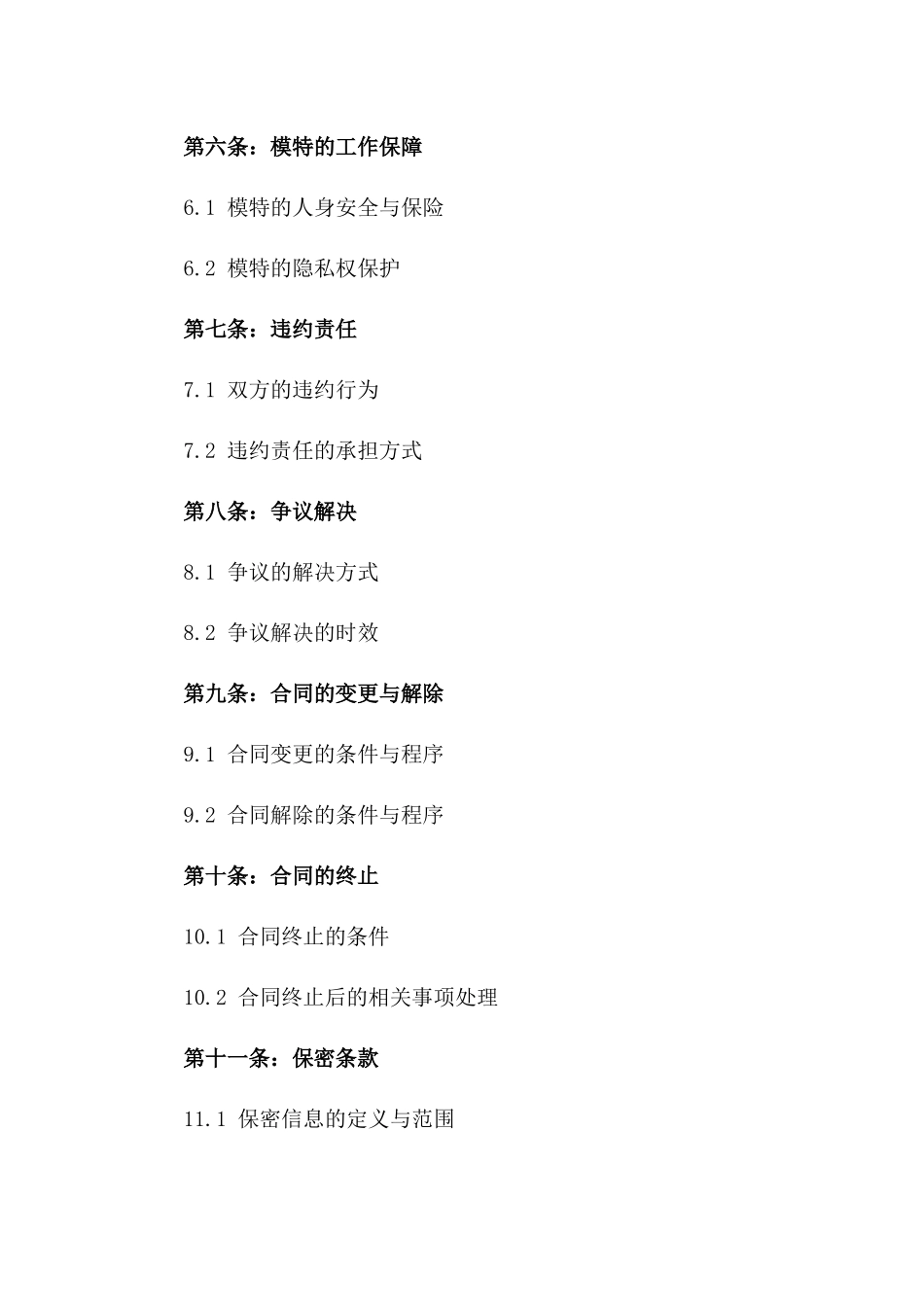 第六条：模特的工作保障

6.1 模特的人身安全与保险

6.2 模特的隐私权保护

第七条：违约责任

7.1 双方的违约行为

7.2 违约责任的承担方式

第八条：争议解决

8.1 争议的解决方式

8.2 争议解决的时效

第九条：合同的变更与解除

9.1 合同变更的条件与程序

9.2 合同解除的条件与程序

第十条：合同的终止

10.1 合同终止的条件

10.2 合同终止后的相关事项处理

第十一条：保密条款

11.1 保密信息的定义与范围